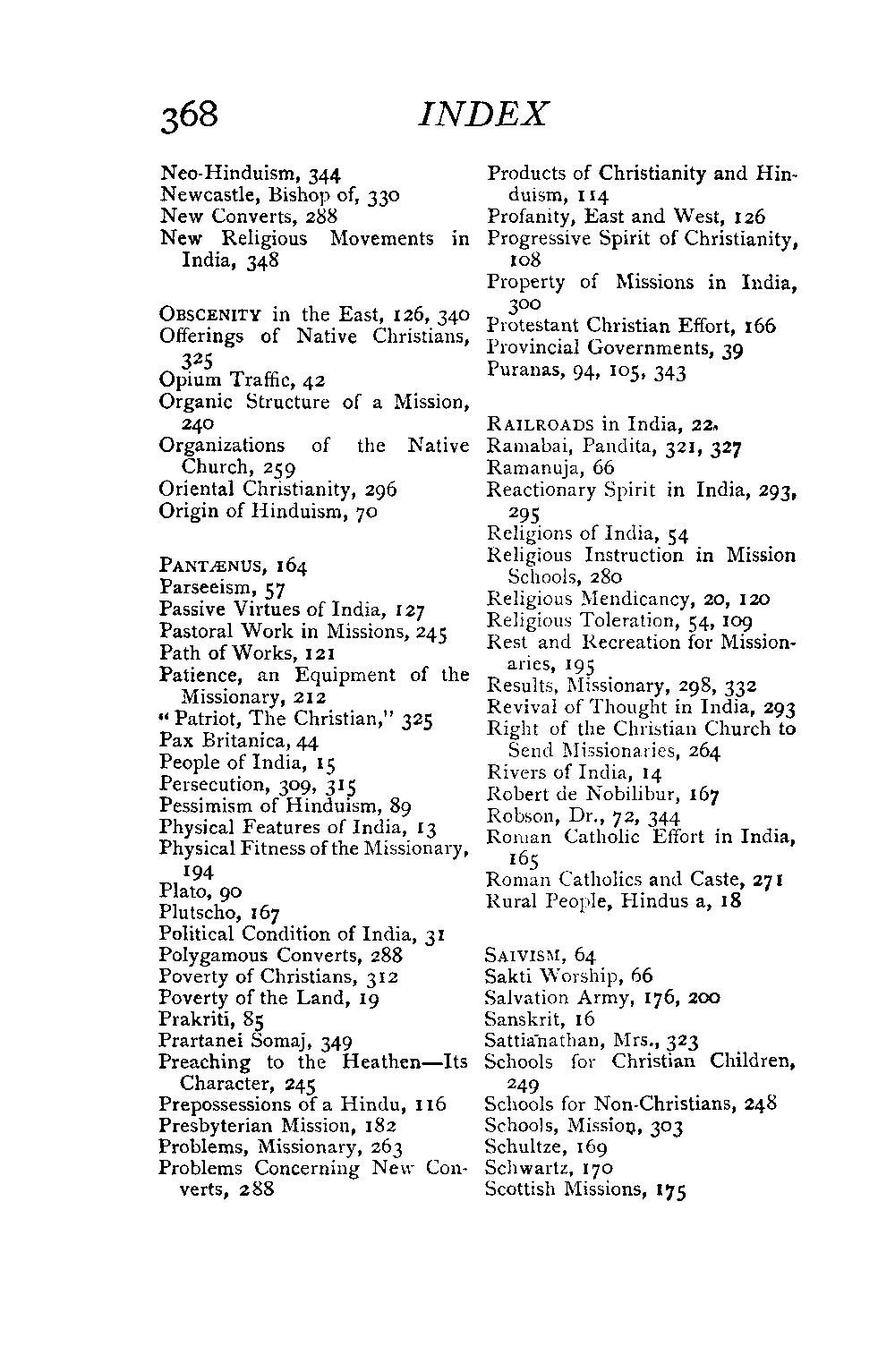 368 INDEX

Neo-Hinduism, 344
Newcastle, Bishop of, 330
New Converts, 288
New Religious Movements in India, 348

OBSCENITY in the East, 126, 340
Offerings of Native Christians, 325
Opium Traffic, 42
Organic Structure of a Mission, 240
Organizations of the Native Church, 259
Oriental Christianity, 296
Origin of Hinduism, 70

PANTÆNUS, 164
Parseeism, 57
Passive Virtues of India, 127
Pastoral Work in Missions, 245
Path of Works, 121
Patience, an Equipment of the Missionary, 212
"Patriot, The Christian," 325
Pax Britanica, 44
People of India, 15
Persecution, 309, 315
Pessimism of Hinduism, 89
Physical Features of India, 13
Physical Fitness of the Missionary, 194
Plato, 90
Plutscho, 167
Political Condition of India, 31
Polygamous Converts, 288
Poverty of Christians, 312
Poverty of the Land, 19
Prakriti, 85
Prartanei Somaj, 349
Preaching to the Heathen—Its Character, 245
Prepossessions of a Hindu, 116
Presbyterian Mission, 182
Problems, Missionary, 263
Problems Concerning New Converts, 288

Products of Christianity and Hinduism, 114
Profanity, East and West, 126
Progressive Spirit of Christianity, 108
Property of Missions in India, 300
Protestant Christian Effort, 166
Provincial Governments, 39
Puranas, 94, 105, 343

RAILROADS in India, 22.
Ramabai, Pandita, 321, 327
Ramanuja, 66
Reactionary Spirit in India, 293, 295
Religions of India, 54
Religious Instruction in Mission Schools, 280
Religious Mendicancy, 20, 120
Religious Toleration, 54, 109
Rest and Recreation for Missionaries, 195
Results, Missionary, 298, 332
Revival of Thought in India, 293
Right of the Christian Church to Send Missionaries, 264
Rivers of India, 14
Robert de Nobilibur, 167
Robson, Dr., 72, 344
Roman Catholic Effort in India, 165
Roman Catholics and Caste, 271
Rural People, Hindus a, 18

SAIVISM, 64
Sakti Worship, 66
Salvation Army, 176, 200
Sanskrit, 16
Sattianathan, Mrs., 323
Schools for Christian Children, 249
Schools for Non-Christians, 248
Schools, Mission, 303
Schultze, 169
Schwartz, 170
Scottish Missions, 175